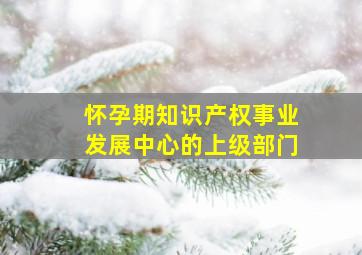 怀孕期知识产权事业发展中心的上级部门